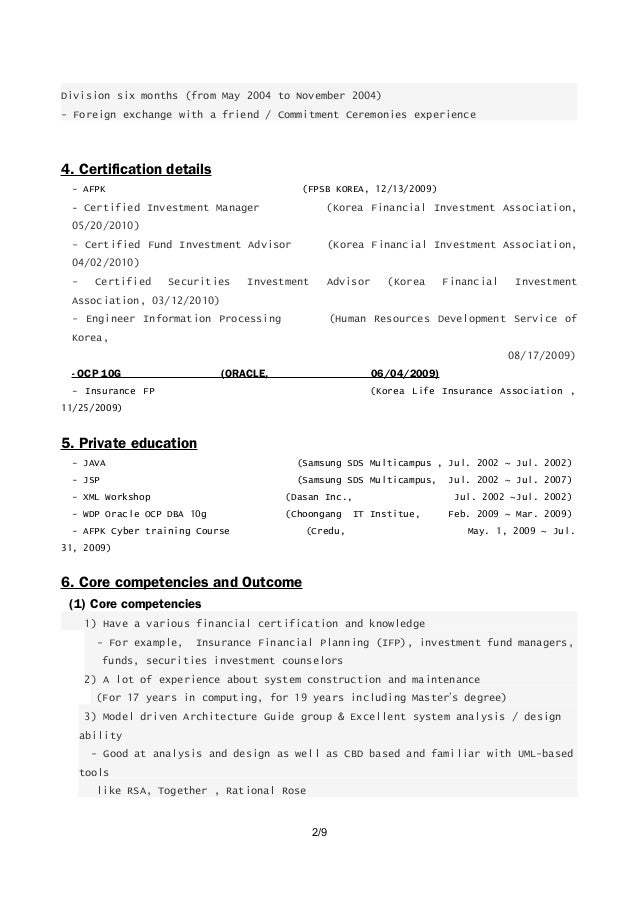 Division six months (from May 2004 to November 2004)
- Foreign exchange with a friend / Commitment Ceremonies experience

4. Certification details

- AFPK (FPSB KOREA, 12/13/2009)
- Certified Investment Manager (Korea Financial Investment Association, 05/20/2010)
- Certified Fund Investment Advisor (Korea Financial Investment Association, 04/02/2010)
- Certified Securities Investment Advisor (Korea Financial Investment Association, 03/12/2010)
- Engineer Information Processing (Human Resources Development Service of Korea, 08/17/2009)
-OCP 10G (ORACLE, 06/04/2009)
- Insurance FP (Korea Life Insurance Association , 11/25/2009)

5. Private education

- JAVA (Samsung SDS Multicampus , Jul. 2002 ~ Jul. 2002)
- JSP (Samsung SDS Multicampus, Jul. 2002 ~ Jul. 2007)
- XML Workshop (Dasan Inc., Jul. 2002 ~Jul. 2002)
- WDP Oracle OCP DBA 10g (Choongang IT Institue, Feb. 2009 ~ Mar. 2009)
- AFPK Cyber training Course (Credu, May. 1, 2009 ~ Jul. 31, 2009)

6. Core competencies and Outcome

(1) Core competencies

1) Have a various financial certification and knowledge
- For example, Insurance Financial Planning (IFP), investment fund managers, funds, securities investment counselors
2) A lot of experience about system construction and maintenance
(For 17 years in computing, for 19 years including Master's degree)
3) Model driven Architecture Guide group & Excellent system analysis / design ability
- Good at analysis and design as well as CBD based and familiar with UML-based tools
like RSA, Together , Rational Rose

2/9